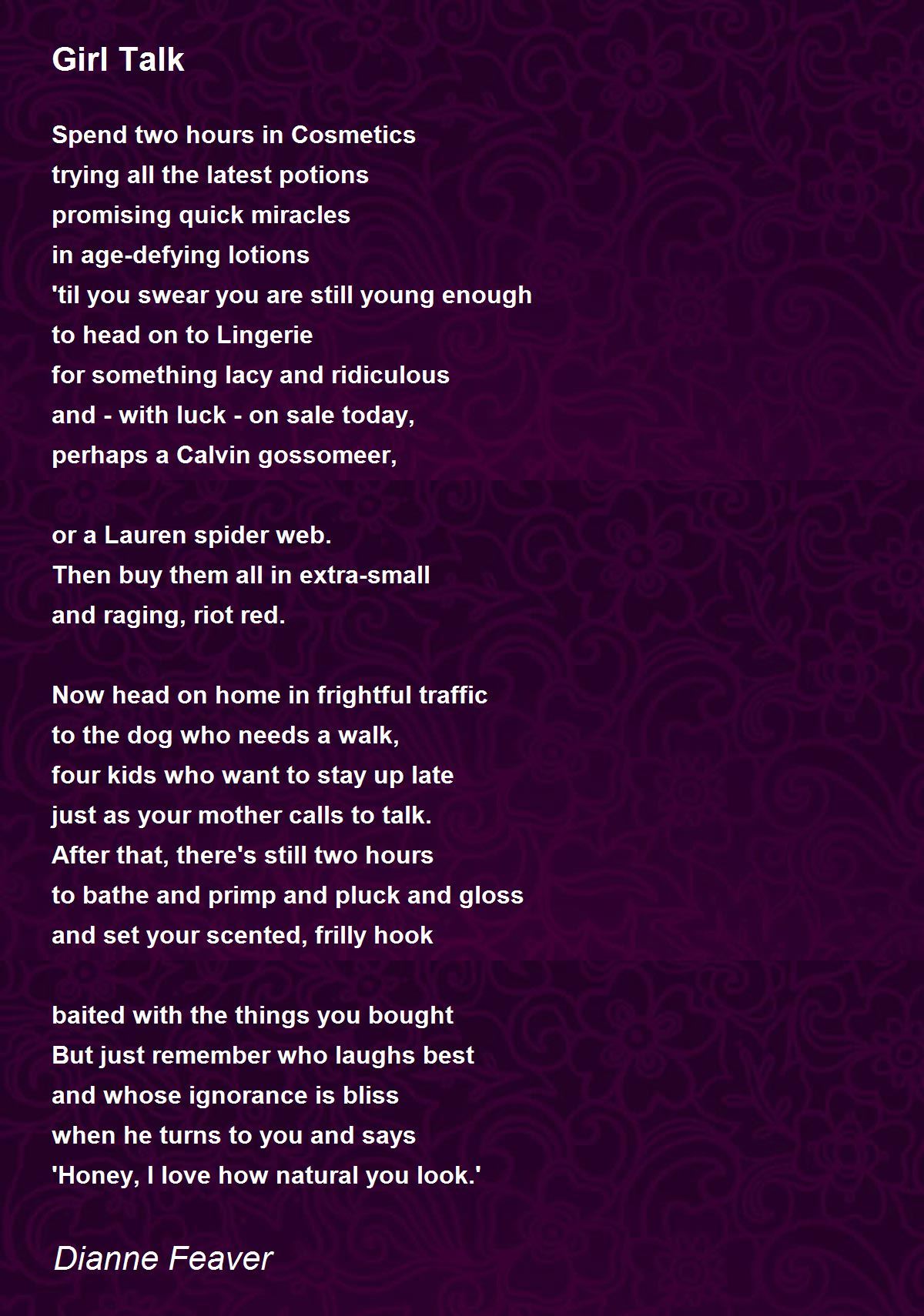 Girl Talk

Spend two hours in Cosmetics
trying all the latest potions
promising quick miracles
in age-defying lotions
'til you swear you are still young enough
to head on to Lingerie
for something lacy and ridiculous
and - with luck - on sale today,
perhaps a Calvin gossomeer,

or a Lauren spider web.
Then buy them all in extra-small
and raging, riot red.

Now head on home in frightful traffic
to the dog who needs a walk,
four kids who want to stay up late
just as your mother calls to talk.
After that, there's still two hours
to bathe and primp and pluck and gloss
and set your scented, frilly hook

baited with the things you bought
But just remember who laughs best
and whose ignorance is bliss
when he turns to you and says
'Honey, I love how natural you look.'

Dianne Feaver